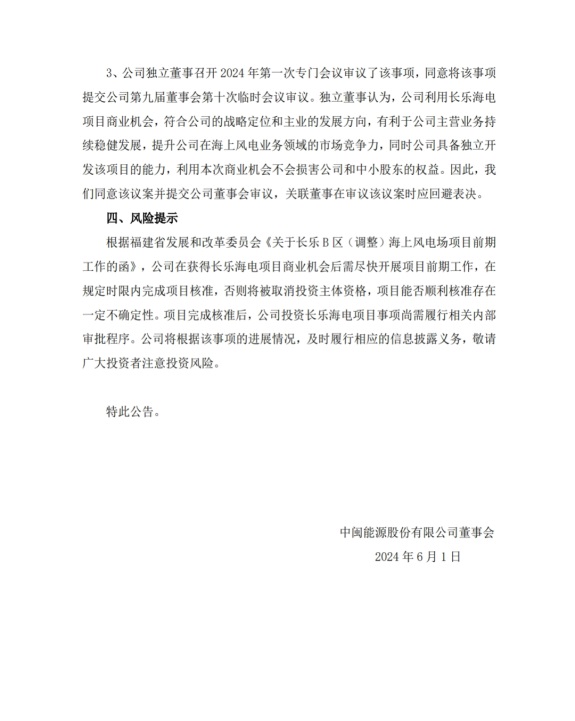 3、公司独立董事召开2024年第一次专门会议审议了该事项，同意将该事项提交公司第九届董事会第十次临时会议审议。独立董事认为，公司利用长乐海电项目商业机会，符合公司的战略定位和主业的发展方向，有利于公司主营业务持续稳健发展，提升公司在海上风电业务领域的市场竞争力，同时公司具备独立开发该项目的能力，利用本次商业机会不会损害公司和中小股东的权益。因此，我们同意该议案并提交公司董事会审议，关联董事在审议该议案时应回避表决。

四、风险提示

根据福建省发展和改革委员会《关于长乐B区（调整）海上风电场项目前期工作的函》，公司在获得长乐海电项目商业机会后需尽快开展项目前期工作，在规定时限内完成项目核准，否则将被取消投资主体资格，项目能否顺利核准存在一定不确定性。项目完成核准后，公司投资长乐海电项目事项尚需履行相关内部审批程序。公司将根据该事项的进展情况，及时履行相应的信息披露义务，敬请广大投资者注意投资风险。

特此公告。

中闽能源股份有限公司董事会

2024年6月1日